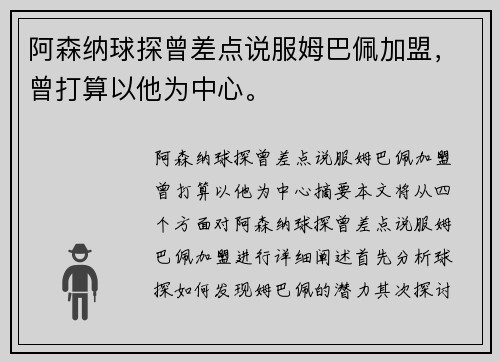 阿森纳球探曾差点说服姆巴佩加盟，曾打算以他为中心。

阿森纳球探曾差点说服姆巴佩加盟曾打算以他为中心摘要本文将从四个方面对阿森纳球探曾差点说服姆巴佩加盟进行详细阐述首先分析球探如何发现姆巴佩的潜力其次探讨